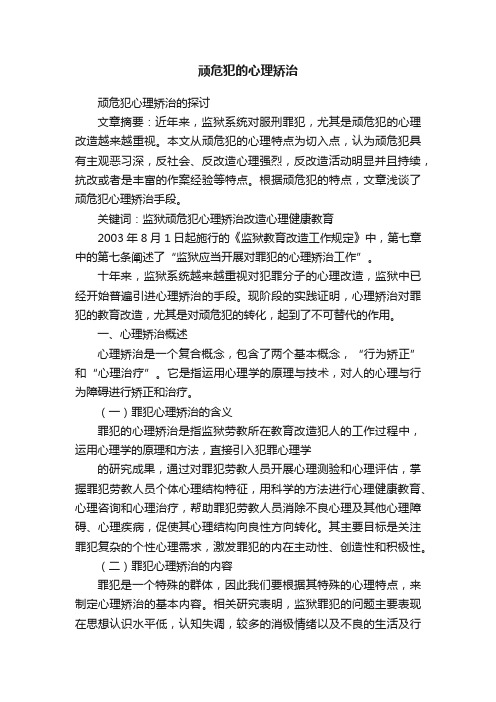 顽危犯的心理矫治

顽危犯心理矫治的探讨

文章摘要：近年来，监狱系统对服刑罪犯，尤其是顽危犯的心理改造越来越重视。本文从顽危犯的心理特点为切入点，认为顽危犯具有主观恶习深，反社会、反改造心理强烈，反改造活动明显并且持续，抗改或者是丰富的作案经验等特点。根据顽危犯的特点，文章浅谈了顽危犯心理矫治手段。

关键词：监狱顽危犯心理矫治改造心理健康教育

2003 年 8 月 1 日起施行的《监狱教育改造工作规定》中，第七章中的第七条阐述了“监狱应当开展对罪犯的心理矫治工作”。

十年来，监狱系统越来越重视对犯罪分子的心理改造，监狱中已经开始普遍引进心理矫治的手段。现阶段的实践证明，心理矫治对罪犯的教育改造，尤其是对顽危犯的转化，起到了不可替代的作用。

一、心理矫治概述

心理矫治是一个复合概念，包含了两个基本概念，“行为矫正”和“心理治疗”。它是指运用心理学的原理与技术，对人的心理与行为障碍进行矫正和治疗。

（一）罪犯心理矫治的含义

罪犯的心理矫治是指监狱劳教所在教育改造犯人的工作过程中，运用心理学的原理和方法，直接引入犯罪心理学

的研究成果，通过对罪犯劳教人员开展心理测验和心理评估，掌握罪犯劳教人员个体心理结构特征，用科学的方法进行心理健康教育、心理咨询和心理治疗，帮助罪犯劳教人员消除不良心理及其他心理障碍、心理疾病，促使其心理结构向良性方向转化。其主要目标是关注罪犯复杂的个性心理需求，激发罪犯的内在主动性、创造性和积极性。

（二）罪犯心理矫治的内容

罪犯是一个特殊的群体，因此我们要根据其特殊的心理特点，来制定心理矫治的基本内容。相关研究表明，监狱罪犯的问题主要表现在思想认识水平低，认知失调，较多的消极情绪以及不良的生活及行